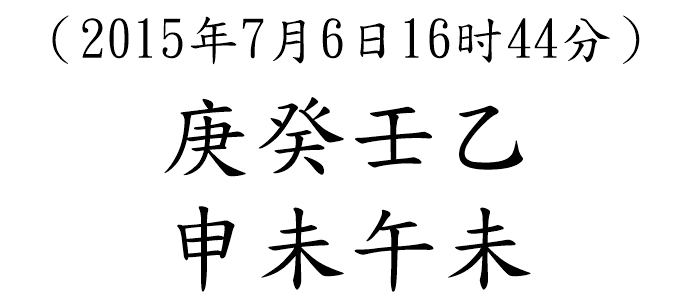 （2015年7月6日16时44分）

庚癸壬乙
申未午未